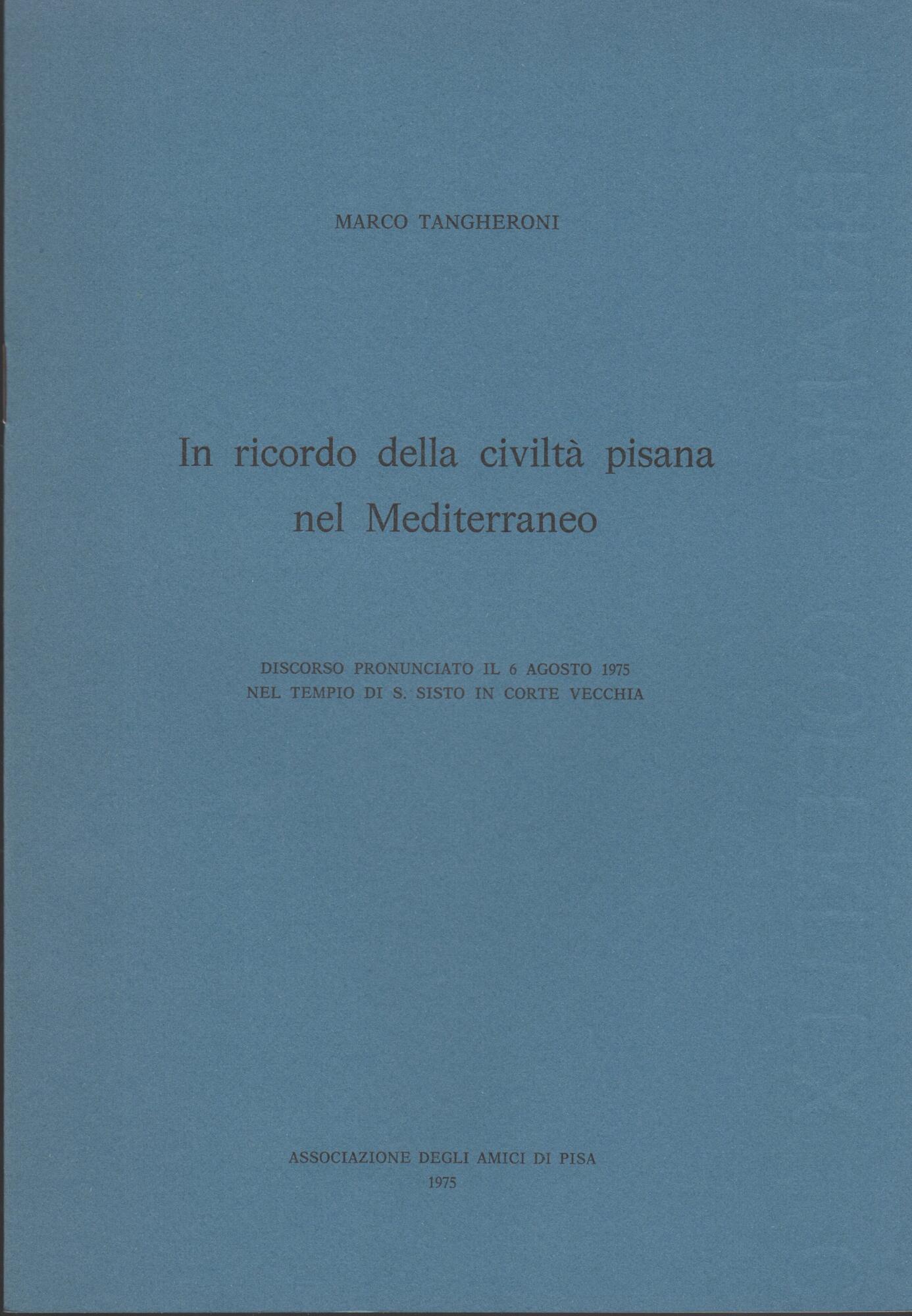 MARCO TANGHERONI

In ricordo della civiltà pisana nel Mediterraneo

DISCORSO PRONUNCIATO IL 6 AGOSTO 1975
NEL TEMPIO DI S. SISTO IN CORTE VECCHIA

ASSOCIAZIONE DEGLI AMICI DI PISA
1975